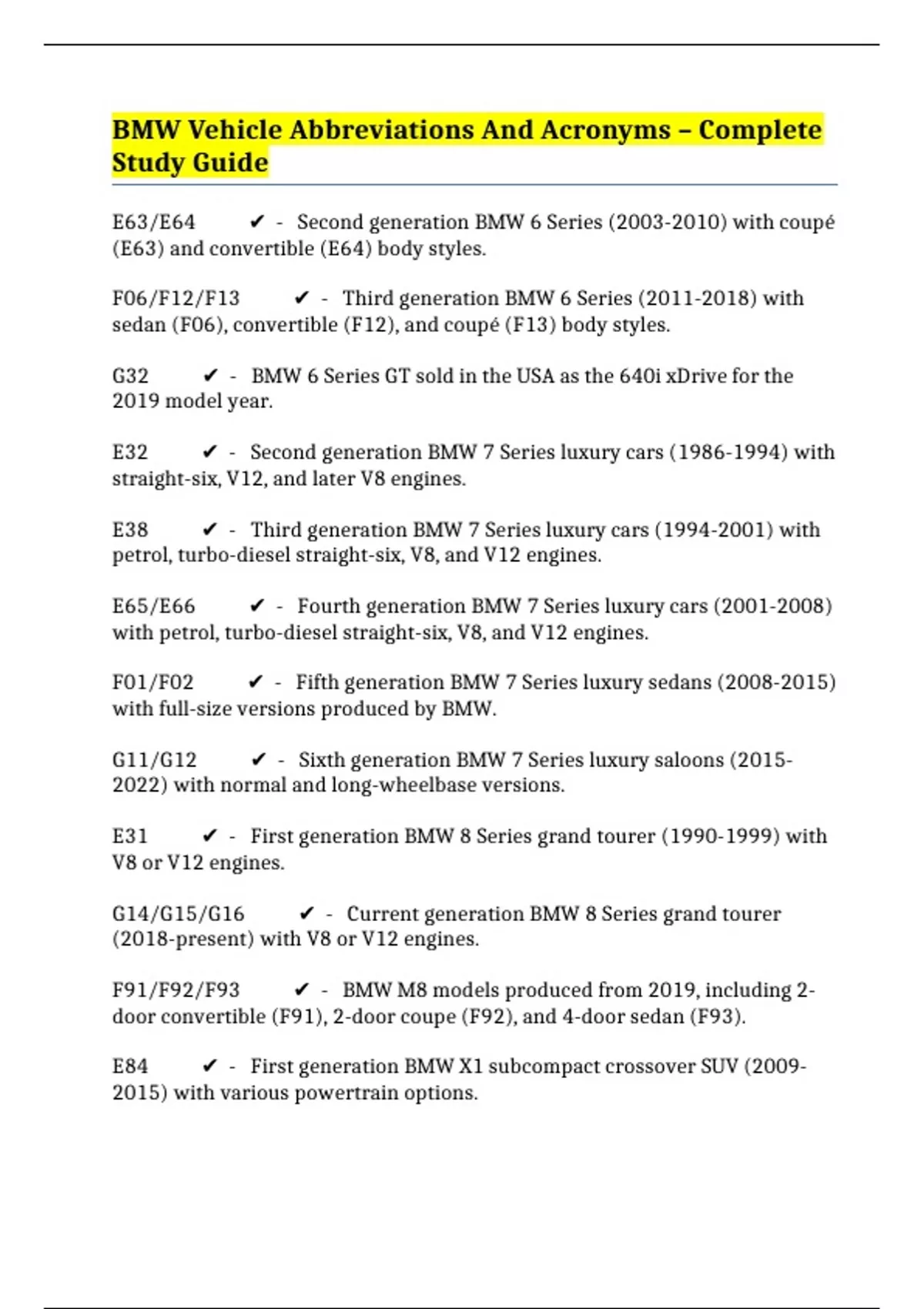 BMW Vehicle Abbreviations And Acronyms – Complete Study Guide

E63/E64 ✔ - Second generation BMW 6 Series (2003-2010) with coupé (E63) and convertible (E64) body styles.

F06/F12/F13 ✔ - Third generation BMW 6 Series (2011-2018) with sedan (F06), convertible (F12), and coupé (F13) body styles.

G32 ✔ - BMW 6 Series GT sold in the USA as the 640i xDrive for the 2019 model year.

E32 ✔ - Second generation BMW 7 Series luxury cars (1986-1994) with straight-six, V12, and later V8 engines.

E38 ✔ - Third generation BMW 7 Series luxury cars (1994-2001) with petrol, turbo-diesel straight-six, V8, and V12 engines.

E65/E66 ✔ - Fourth generation BMW 7 Series luxury cars (2001-2008) with petrol, turbo-diesel straight-six, V8, and V12 engines.

F01/F02 ✔ - Fifth generation BMW 7 Series luxury sedans (2008-2015) with full-size versions produced by BMW.

G11/G12 ✔ - Sixth generation BMW 7 Series luxury saloons (2015-2022) with normal and long-wheelbase versions.

E31 ✔ - First generation BMW 8 Series grand tourer (1990-1999) with V8 or V12 engines.

G14/G15/G16 ✔ - Current generation BMW 8 Series grand tourer (2018-present) with V8 or V12 engines.

F91/F92/F93 ✔ - BMW M8 models produced from 2019, including 2-door convertible (F91), 2-door coupe (F92), and 4-door sedan (F93).

E84 ✔ - First generation BMW X1 subcompact crossover SUV (2009-2015) with various powertrain options.